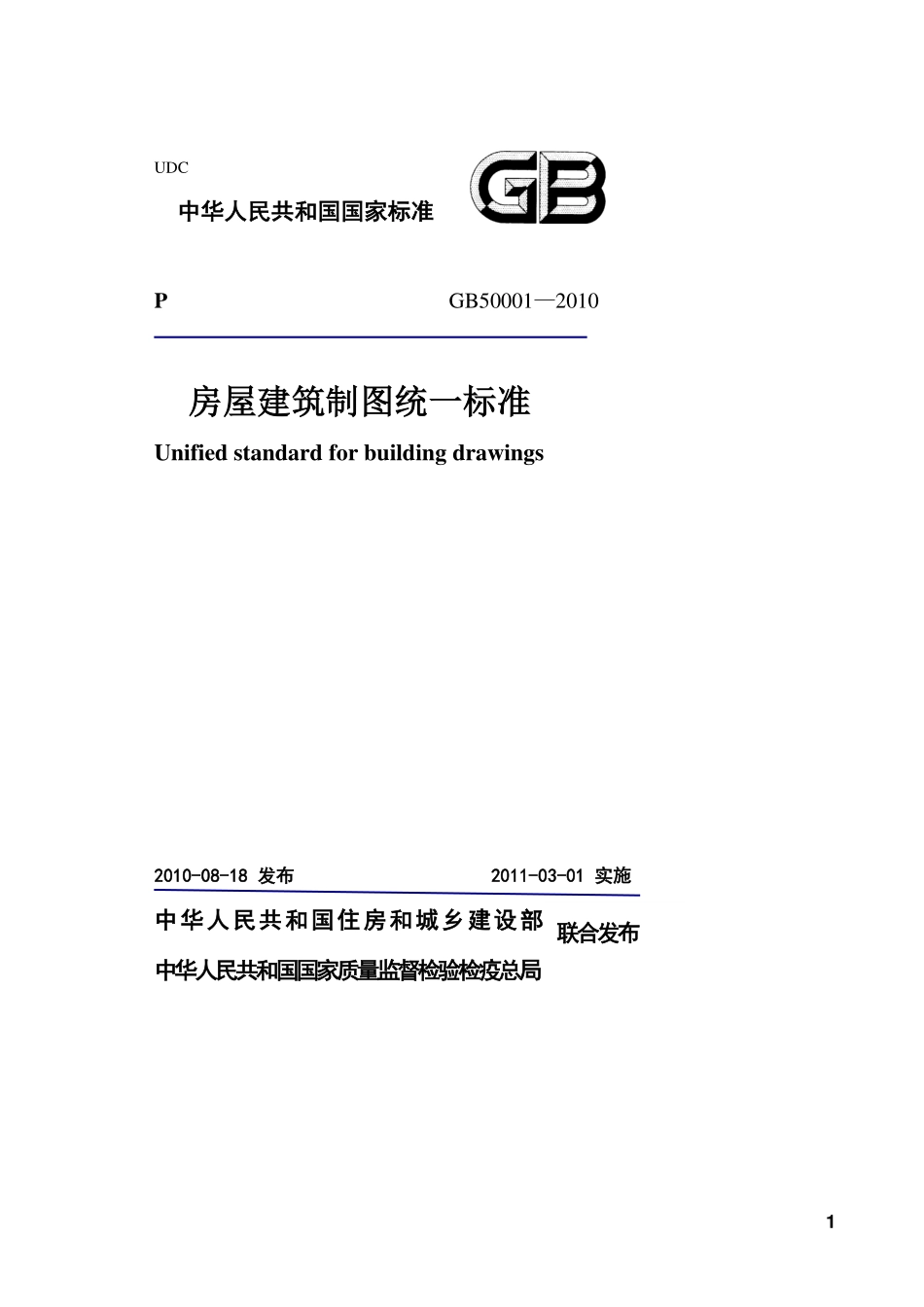 UDC

中华人民共和国国家标准

GB

P GB50001—2010

房屋建筑制图统一标准

Unified standard for building drawings

2010-08-18 发布 2011-03-01 实施

中华人民共和国住房和城乡建设部

中华人民共和国国家质量监督检验检疫总局

联合发布

1